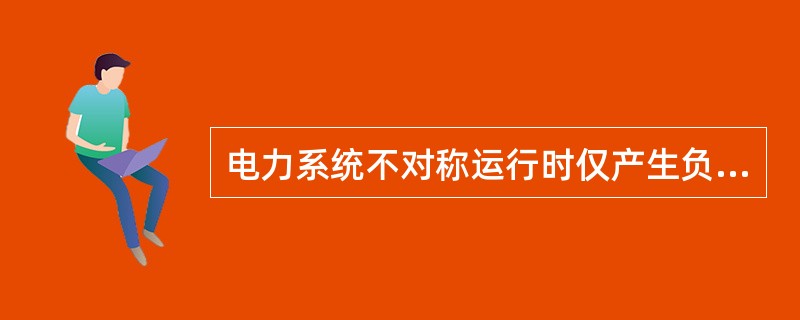 电力系统不对称运行时仅产生负...